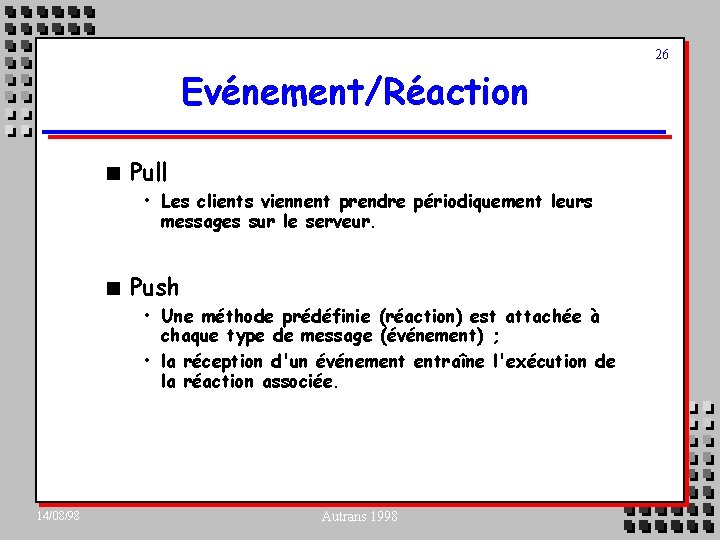 26

Evénement/Réaction

■ Pull
• Les clients viennent prendre périodiquement leurs messages sur le serveur.

■ Push
• Une méthode prédéfinie (réaction) est attachée à chaque type de message (événement) ;
• la réception d'un événement entraîne l'exécution de la réaction associée.

14/08/98

Autrans 1998